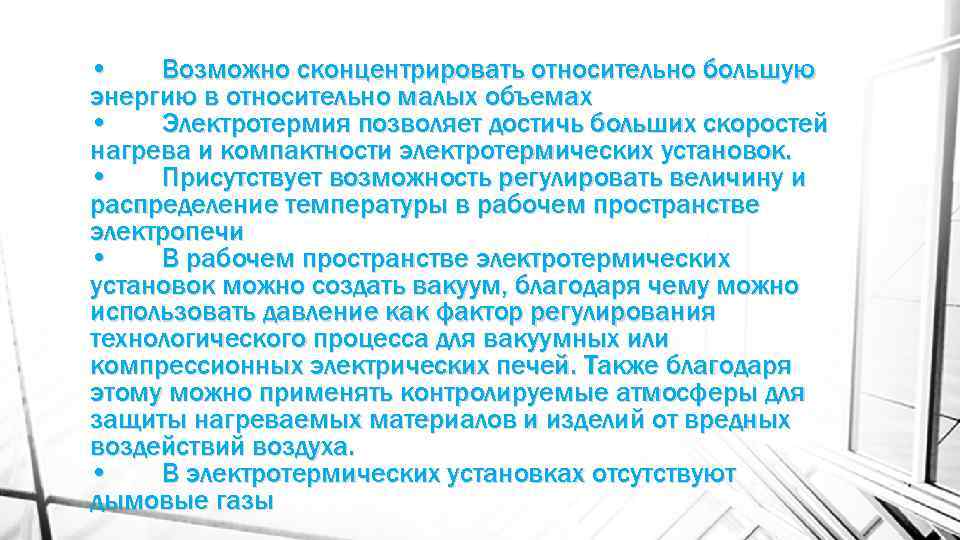 • Возможно сконцентрировать относительно большую энергию в относительно малых объемах
• Электротермия позволяет достичь больших скоростей нагрева и компактности электротермических установок.
• Присутствует возможность регулировать величину и распределение температуры в рабочем пространстве электропечи
• В рабочем пространстве электротермических установок можно создать вакуум, благодаря чему можно использовать давление как фактор регулирования технологического процесса для вакуумных или компрессионных электрических печей. Также благодаря этому можно применять контролируемые атмосферы для защиты нагреваемых материалов и изделий от вредных воздействий воздуха.
• В электротермических установках отсутствуют дымовые газы